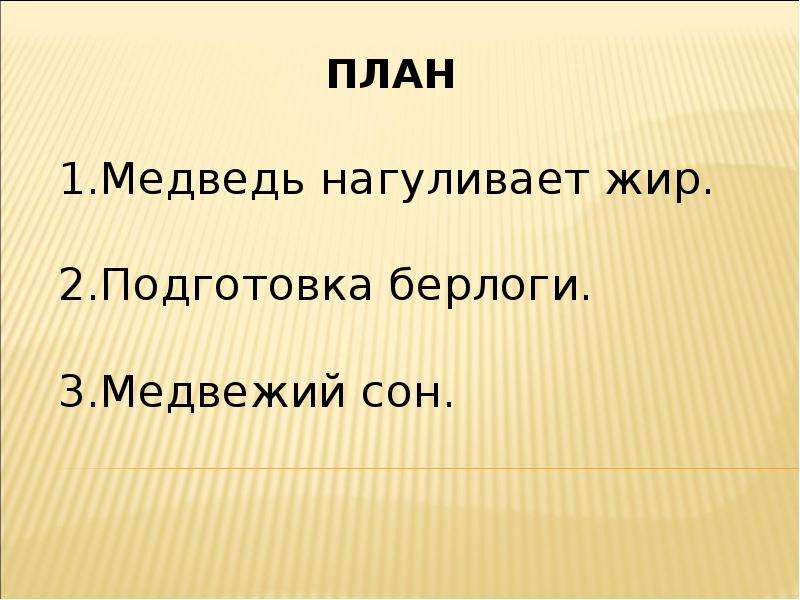 ПЛАН

1.Медведь нагуливает жир.

2.Подготовка берлоги.

3.Медвежий сон.